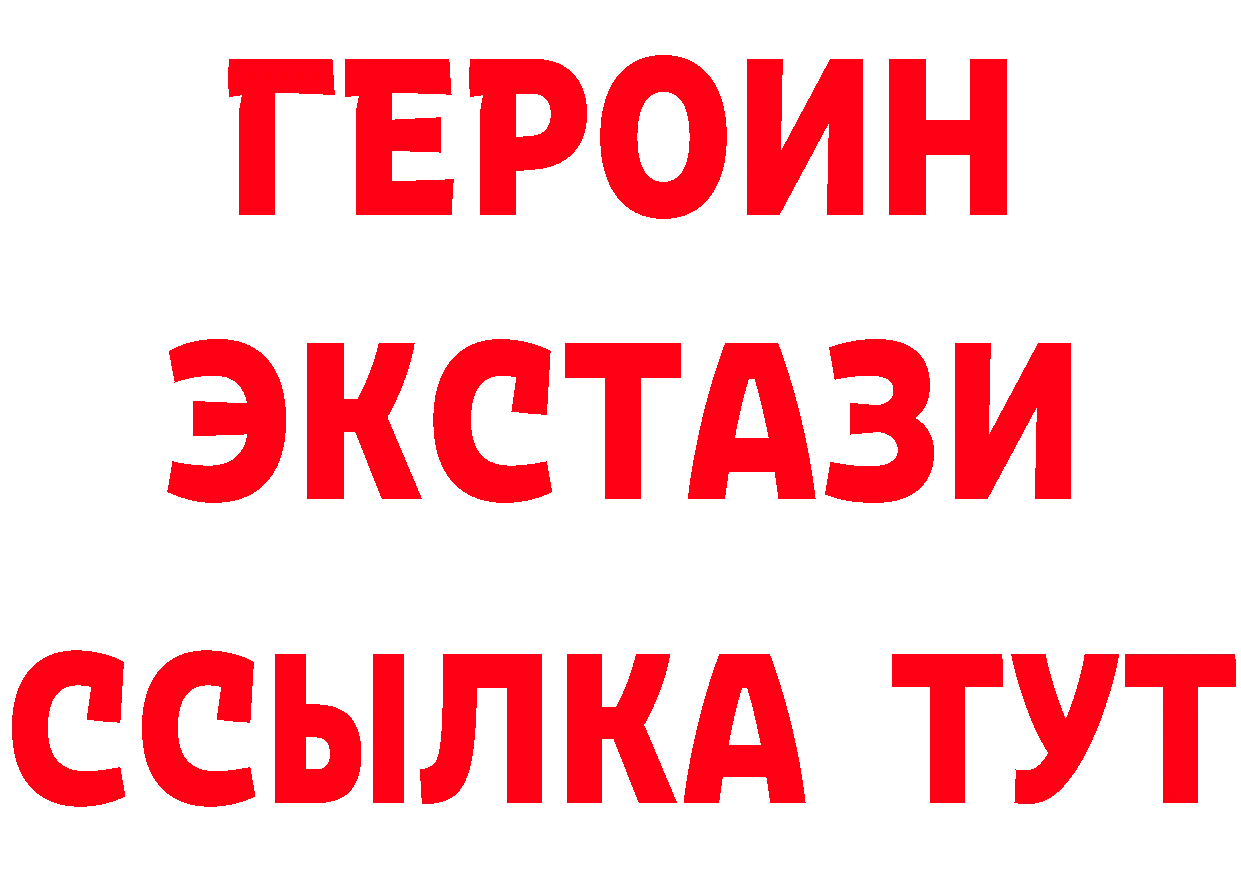 ГЕРОИН ЭКСТАЗИ ССЫЛКА ТУТ